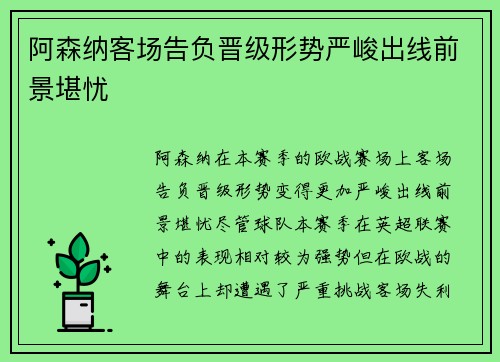 阿森纳客场告负晋级形势严峻出线前景堪忧

阿森纳在本赛季的欧战赛场上客场告负晋级形势变得更加严峻出线前景堪忧尽管球队本赛季在英超联赛中的表现相对较为强势但在欧战的舞台上却遭遇了严重挑战客场失利